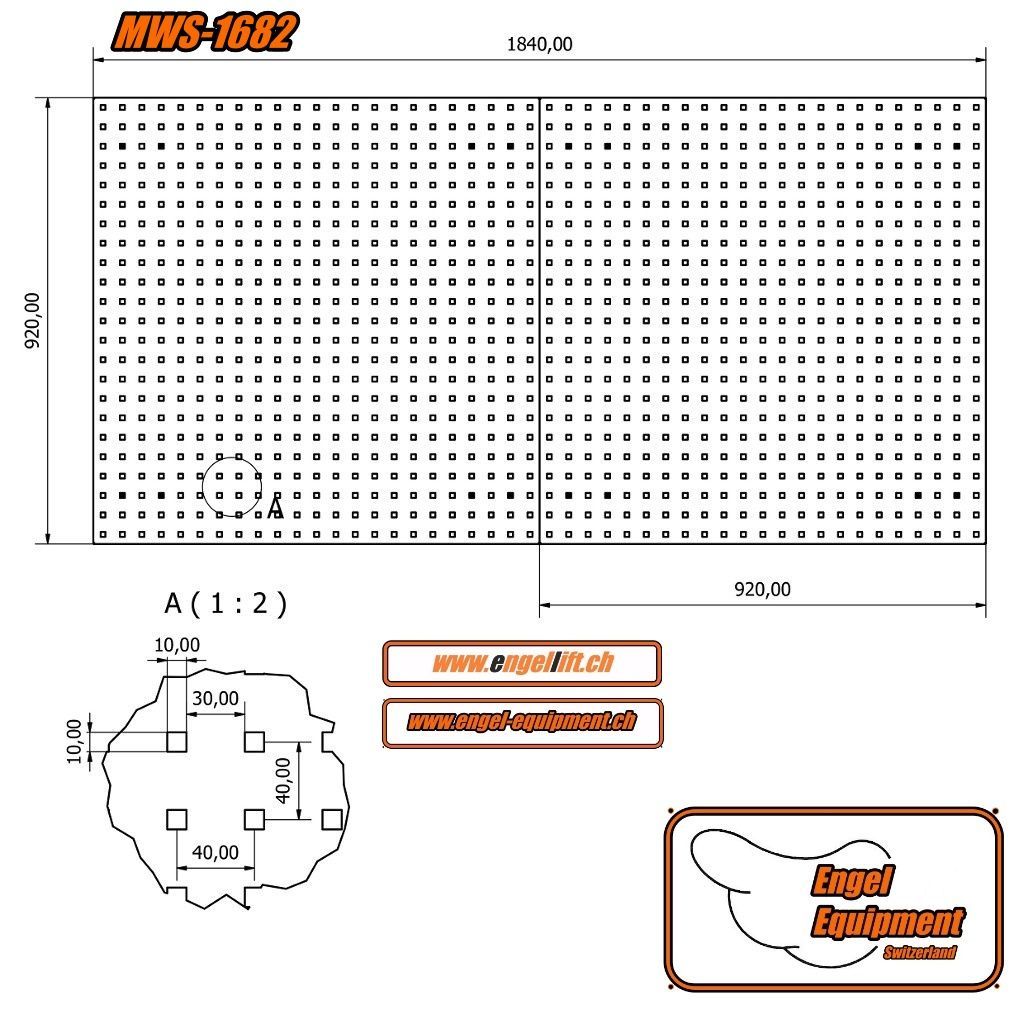 MWS-1682

1840,00

920,00

A

920,00

A ( 1 : 2 )

10,00

30,00

10,00

40,00

40,00

www.engellift.ch

www.engel-equipment.ch

Engel Equipment
Switzerland